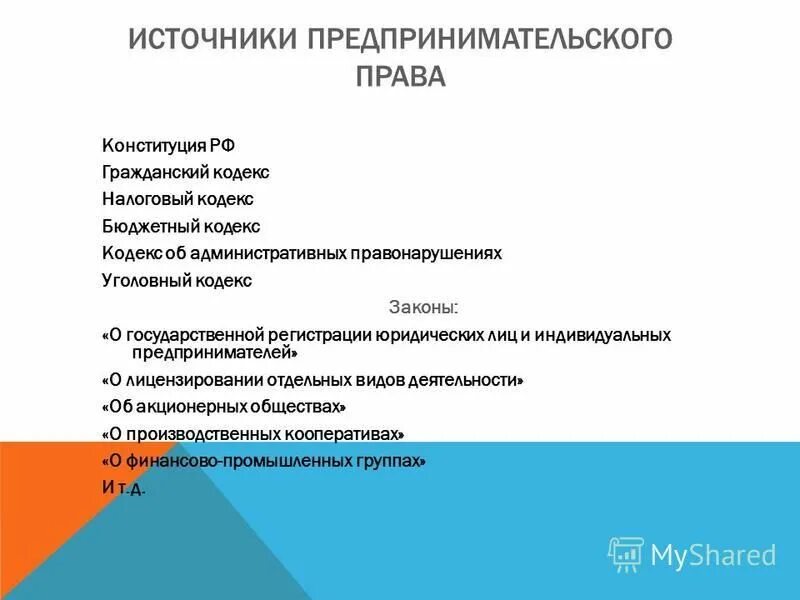 ИСТОЧНИКИ ПРЕДПРИНИМАТЕЛЬСКОГО ПРАВА

Конституция РФ
Гражданский кодекс
Налоговый кодекс
Бюджетный кодекс
Кодекс об административных правонарушениях
Уголовный кодекс

Законы:

«О государственной регистрации юридических лиц и индивидуальных предпринимателей»
«О лицензировании отдельных видов деятельности»
«Об акционерных обществах»
«О производственных кооперативах»
«О финансово-промышленных группах»
И т.д.

MyShared